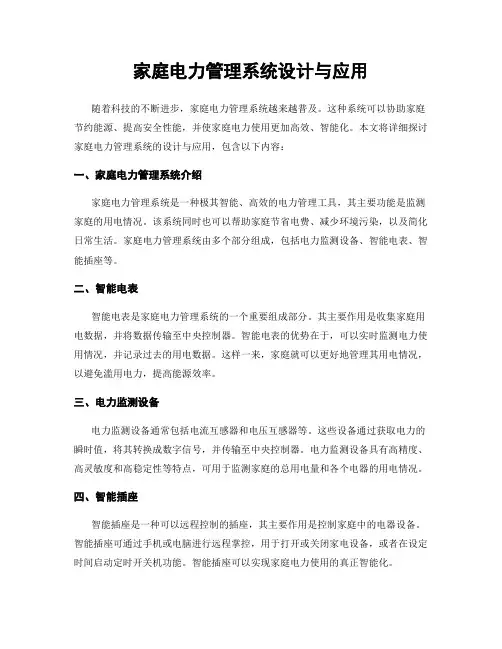 家庭电力管理系统设计与应用

随着科技的不断进步，家庭电力管理系统越来越普及。这种系统可以协助家庭节约能源、提高安全性能，并使家庭电力使用更加高效、智能化。本文将详细探讨家庭电力管理系统的设计与应用，包含以下内容：

一、家庭电力管理系统介绍

家庭电力管理系统是一种极其智能、高效的电力管理工具，其主要功能是监测家庭的用电情况。该系统同时也可以帮助家庭节省电费、减少环境污染，以及简化日常生活。家庭电力管理系统由多个部分组成，包括电力监测设备、智能电表、智能插座等。

二、智能电表

智能电表是家庭电力管理系统的一个重要组成部分。其主要作用是收集家庭用电数据，并将数据传输至中央控制器。智能电表的优势在于，可以实时监测电力使用情况，并记录过去的用电数据。这样一来，家庭就可以更好地管理其用电情况，以避免滥用电力，提高能源效率。

三、电力监测设备

电力监测设备通常包括电流互感器和电压互感器等。这些设备通过获取电力的瞬时值，将其转换成数字信号，并传输至中央控制器。电力监测设备具有高精度、高灵敏度和高稳定性等特点，可用于监测家庭的总用电量和各个电器的用电情况。

四、智能插座

智能插座是一种可以远程控制的插座，其主要作用是控制家庭中的电器设备。智能插座可通过手机或电脑进行远程掌控，用于打开或关闭家电设备，或者在设定时间启动定时开关机功能。智能插座可以实现家庭电力使用的真正智能化。